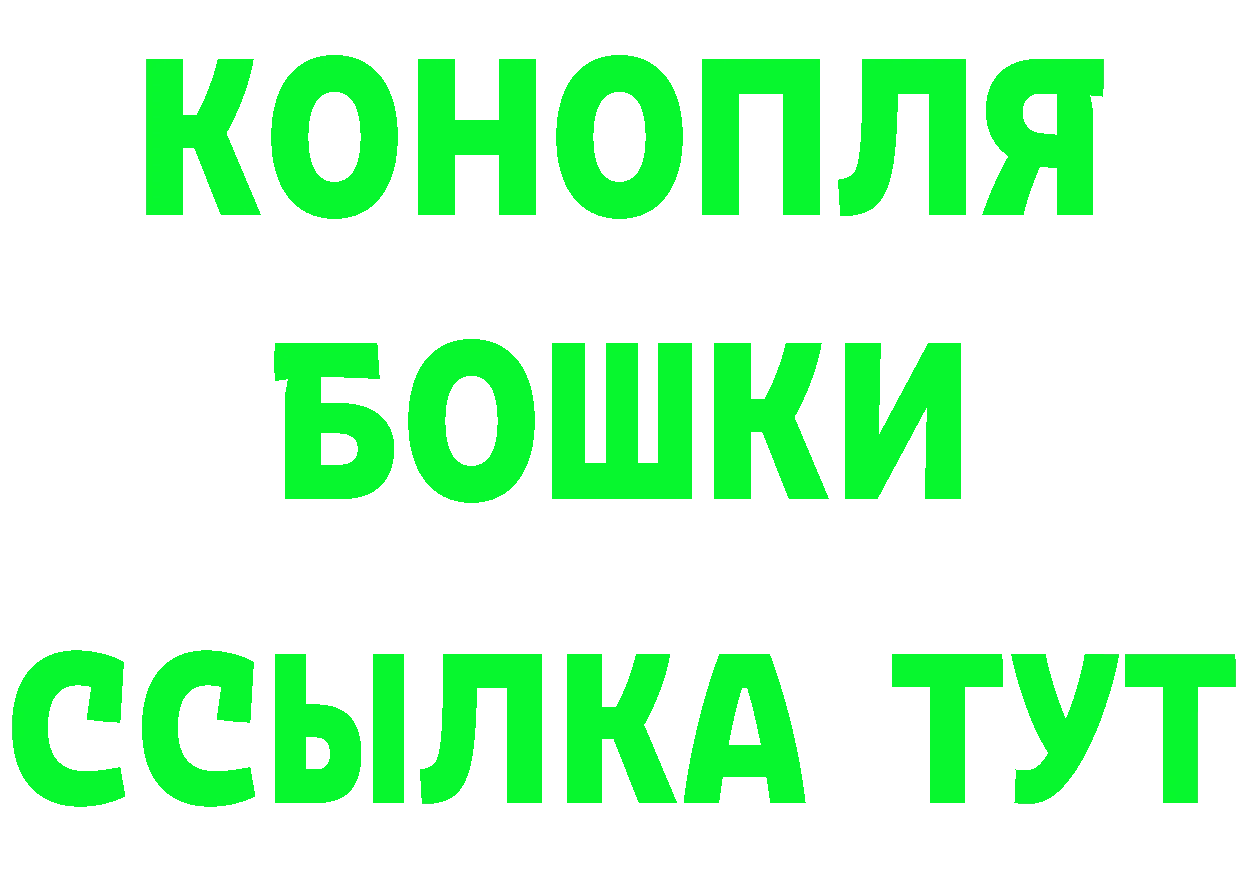 КОНОПЛЯ
БОШКИ
ССЫЛКА ТУТ